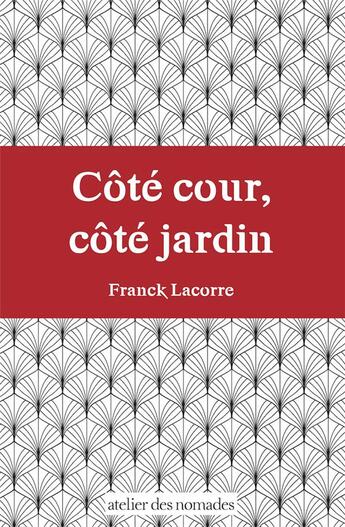 Côté cour, côté jardin

Franck Lacorre

atelier des nomades